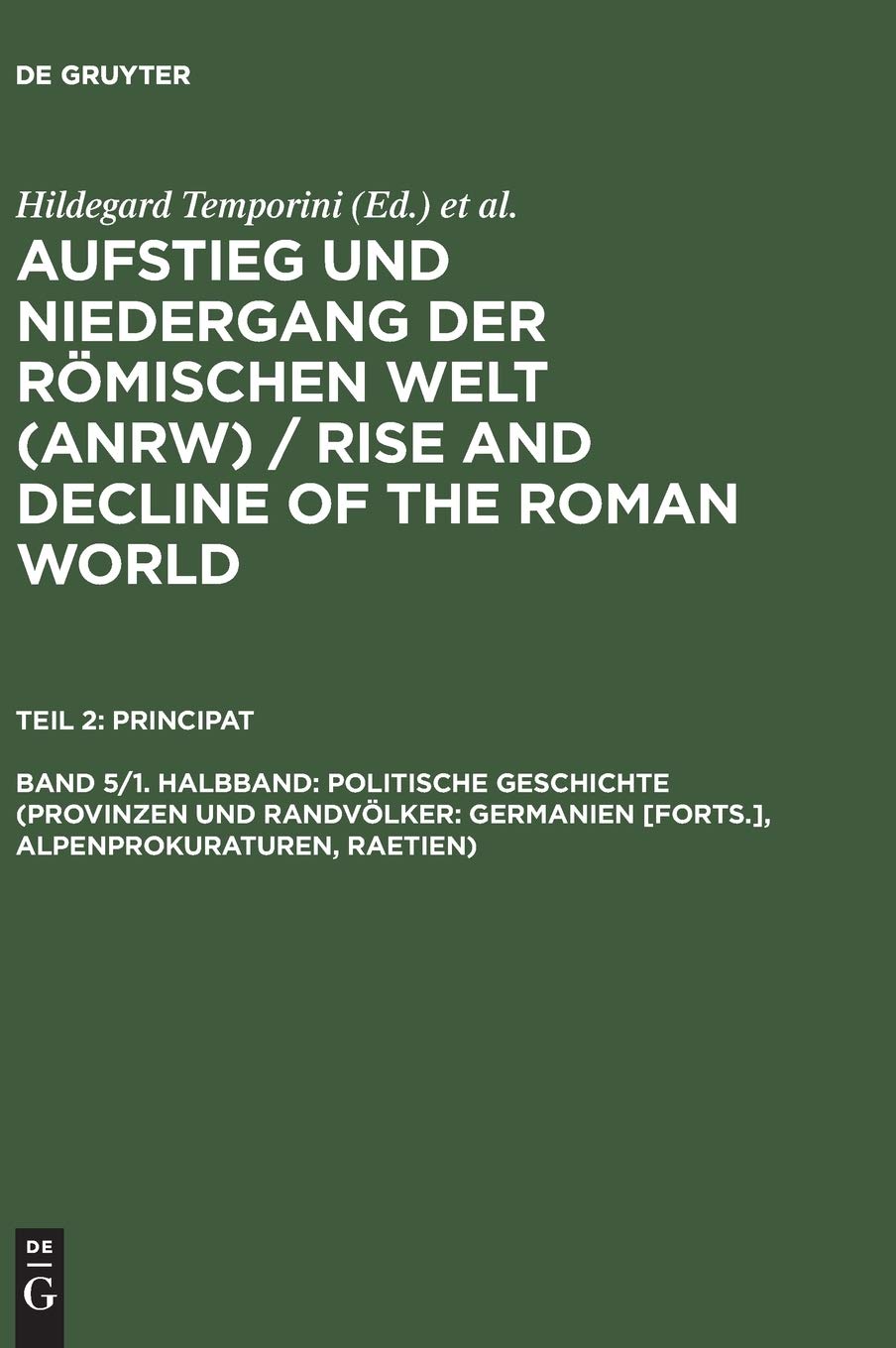 DE GRUYTER

Hildegard Temporini (Ed.) et al.

AUFSTIEG UND NIEDERGANG DER RÖMISCHEN WELT (ANRW) / RISE AND DECLINE OF THE ROMAN WORLD

TEIL 2: PRINCIPAT

BAND 5/1. HALBBAND: POLITISCHE GESCHICHTE (PROVINZEN UND RANDVÖLKER: GERMANIEN [FORTS.], ALPENPROKURATUREN, RAETIEN)

DE
G